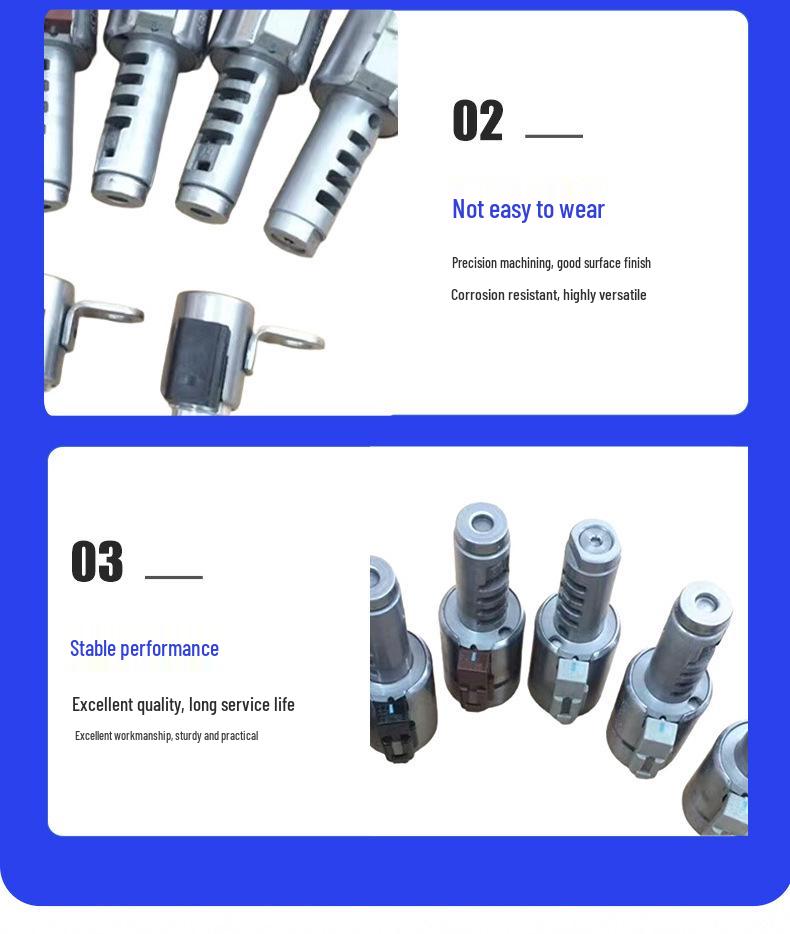 02

Not easy to wear

Precision machining, good surface finish

Corrosion resistant, highly versatile

03

Stable performance

Excellent quality, long service life

Excellent workmanship, sturdy and practical